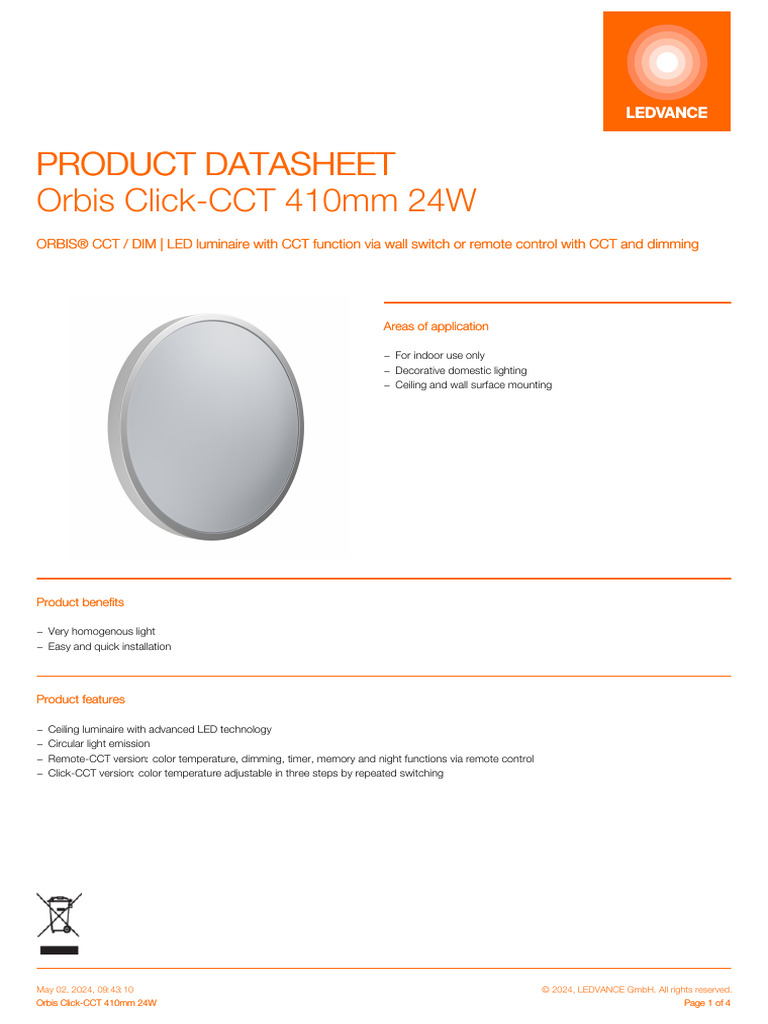 LEDVANCE

PRODUCT DATASHEET
Orbis Click-CCT 410mm 24W

ORBIS® CCT / DIM | LED luminaire with CCT function via wall switch or remote control with CCT and dimming

Areas of application

– For indoor use only
– Decorative domestic lighting
– Ceiling and wall surface mounting

Product benefits

– Very homogenous light
– Easy and quick installation

Product features

– Ceiling luminaire with advanced LED technology
– Circular light emission
– Remote-CCT version: color temperature, dimming, timer, memory and night functions via remote control
– Click-CCT version: color temperature adjustable in three steps by repeated switching

May 02, 2024, 09:43:10
Orbis Click-CCT 410mm 24W

© 2024, LEDVANCE GmbH. All rights reserved.
Page 1 of 4